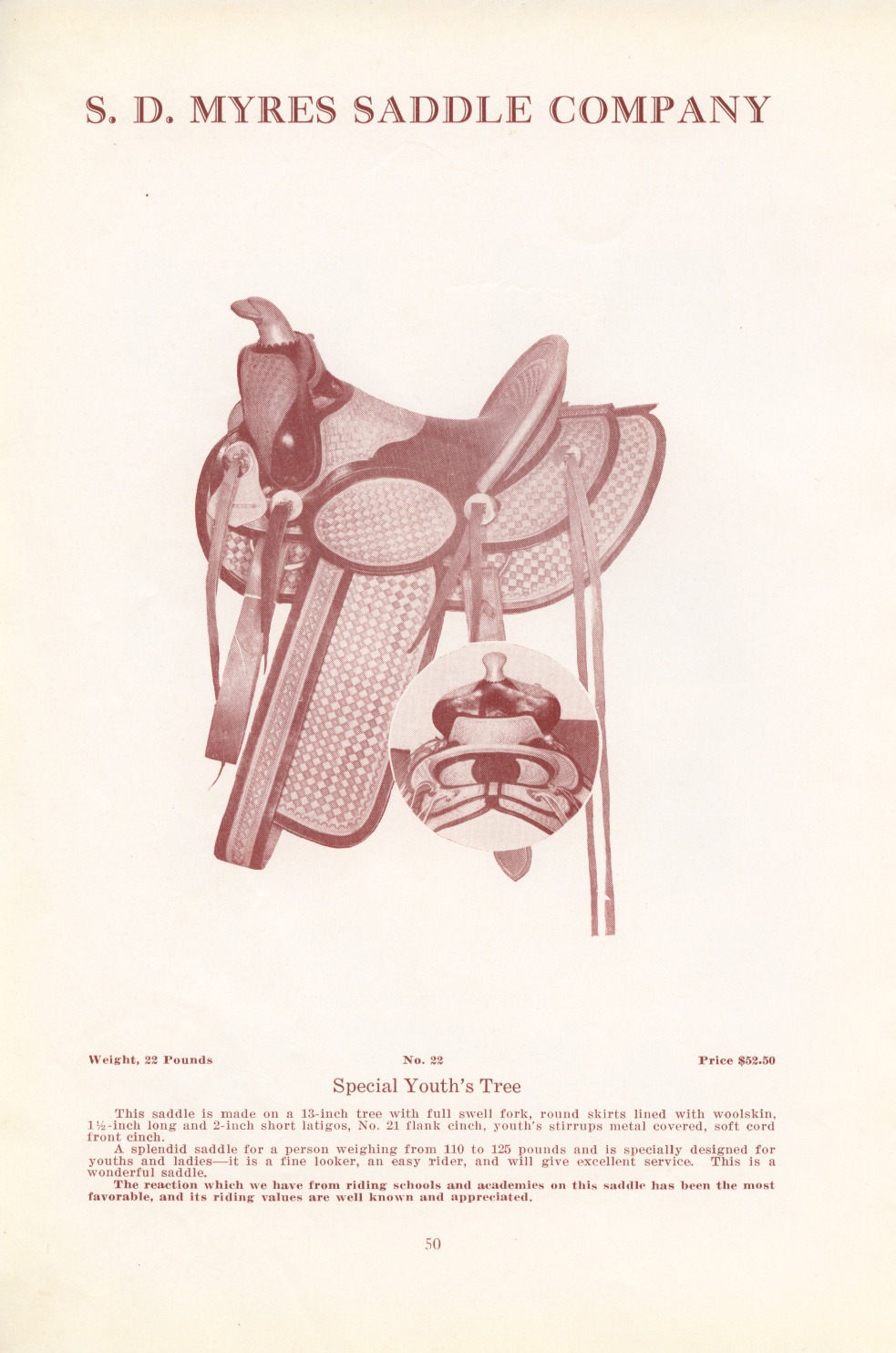 S. D. MYRES SADDLE COMPANY

Weight, 22 Pounds

No. 22

Price $52.50

Special Youth's Tree

This saddle is made on a 13-inch tree with full swell fork, round skirts lined with woolskin, 1½-inch long and 2-inch short latigos, No. 21 flank cinch, youth's stirrups metal covered, soft cord front cinch.

A splendid saddle for a person weighing from 110 to 125 pounds and is specially designed for youths and ladies—it is a fine looker, an easy rider, and will give excellent service. This is a wonderful saddle.

The reaction which we have from riding schools and academies on this saddle has been the most favorable, and its riding values are well known and appreciated.

50